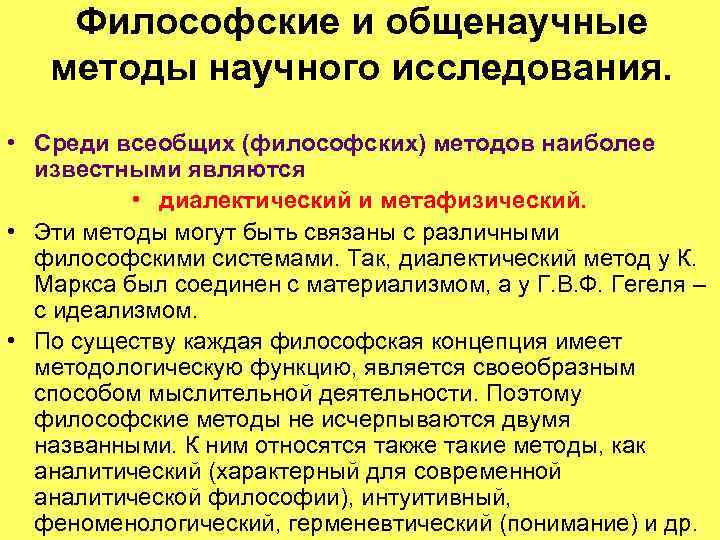 Философские и общенаучные методы научного исследования.

• Среди всеобщих (философских) методов наиболее известными являются

• диалектический и метафизический.

• Эти методы могут быть связаны с различными философскими системами. Так, диалектический метод у К. Маркса был соединен с материализмом, а у Г.В.Ф. Гегеля – с идеализмом.

• По существу каждая философская концепция имеет методологическую функцию, является своеобразным способом мыслительной деятельности. Поэтому философские методы не исчерпываются двумя названными. К ним относятся также такие методы, как аналитический (характерный для современной аналитической философии), интуитивный, феноменологический, герменевтический (понимание) и др.